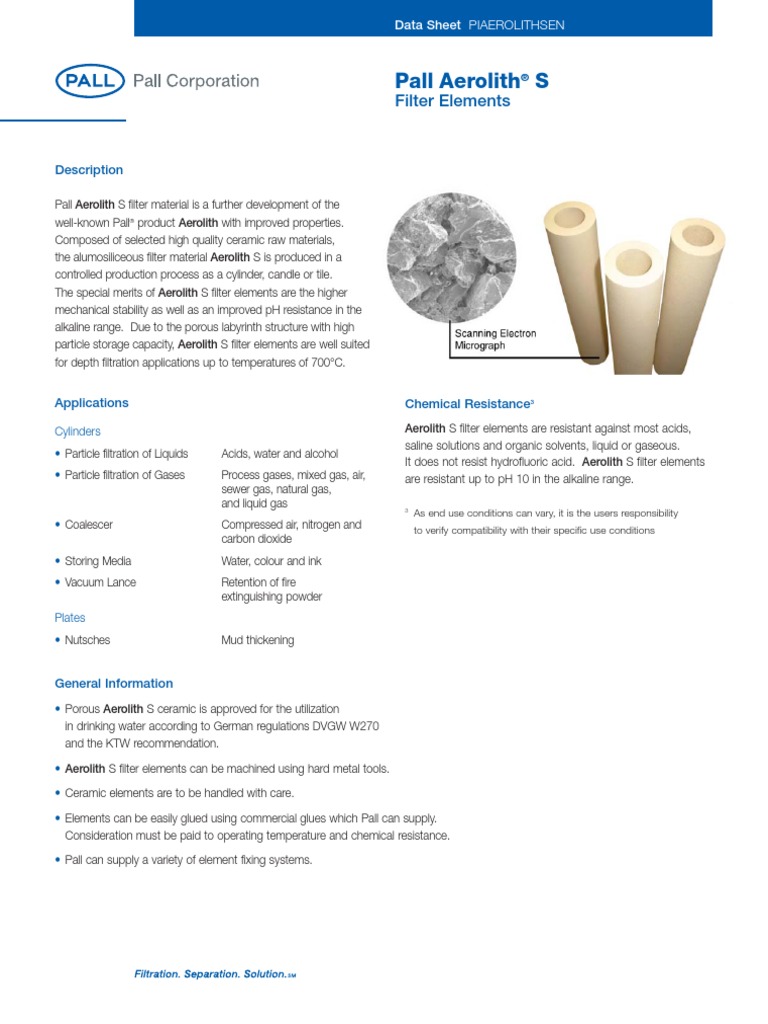 Data Sheet PIAEROLITHSEN

PALL Pall Corporation

Pall Aerolith® S
Filter Elements

Description

Pall Aerolith S filter material is a further development of the well-known Pall® product Aerolith with improved properties. Composed of selected high quality ceramic raw materials, the alumosiliceous filter material Aerolith S is produced in a controlled production process as a cylinder, candle or tile. The special merits of Aerolith S filter elements are the higher mechanical stability as well as an improved pH resistance in the alkaline range. Due to the porous labyrinth structure with high particle storage capacity, Aerolith S filter elements are well suited for depth filtration applications up to temperatures of 700°C.

Scanning Electron Micrograph

Applications

Cylinders

| | |
|---|---|
| • Particle filtration of Liquids | Acids, water and alcohol |
| • Particle filtration of Gases | Process gases, mixed gas, air, sewer gas, natural gas, and liquid gas |
| • Coalescer | Compressed air, nitrogen and carbon dioxide |
| • Storing Media | Water, colour and ink |
| • Vacuum Lance | Retention of fire extinguishing powder |

Plates

| | |
|---|---|
| • Nutsches | Mud thickening |

Chemical Resistance³

Aerolith S filter elements are resistant against most acids, saline solutions and organic solvents, liquid or gaseous. It does not resist hydrofluoric acid. Aerolith S filter elements are resistant up to pH 10 in the alkaline range.

³ As end use conditions can vary, it is the users responsibility to verify compatibility with their specific use conditions

General Information

• Porous Aerolith S ceramic is approved for the utilization in drinking water according to German regulations DVGW W270 and the KTW recommendation.

• Aerolith S filter elements can be machined using hard metal tools.

• Ceramic elements are to be handled with care.

• Elements can be easily glued using commercial glues which Pall can supply. Consideration must be paid to operating temperature and chemical resistance.

• Pall can supply a variety of element fixing systems.

Filtration. Separation. Solution.SM